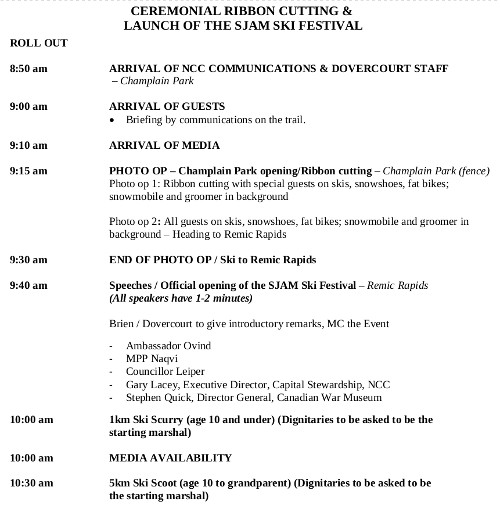 CEREMONIAL RIBBON CUTTING &
LAUNCH OF THE SJAM SKI FESTIVAL

ROLL OUT

8:50 am ARRIVAL OF NCC COMMUNICATIONS & DOVERCOURT STAFF – Champlain Park

9:00 am ARRIVAL OF GUESTS
• Briefing by communications on the trail.

9:10 am ARRIVAL OF MEDIA

9:15 am PHOTO OP – Champlain Park opening/Ribbon cutting – Champlain Park (fence)
Photo op 1: Ribbon cutting with special guests on skis, snowshoes, fat bikes; snowmobile and groomer in background

Photo op 2: All guests on skis, snowshoes, fat bikes; snowmobile and groomer in background – Heading to Remic Rapids

9:30 am END OF PHOTO OP / Ski to Remic Rapids

9:40 am Speeches / Official opening of the SJAM Ski Festival – Remic Rapids
(All speakers have 1-2 minutes)

Brien / Dovercourt to give introductory remarks, MC the Event

- Ambassador Ovind
- MPP Naqvi
- Councillor Leiper
- Gary Lacey, Executive Director, Capital Stewardship, NCC
- Stephen Quick, Director General, Canadian War Museum

10:00 am 1km Ski Scurry (age 10 and under) (Dignitaries to be asked to be the starting marshal)

10:00 am MEDIA AVAILABILITY

10:30 am 5km Ski Scoot (age 10 to grandparent) (Dignitaries to be asked to be the starting marshal)